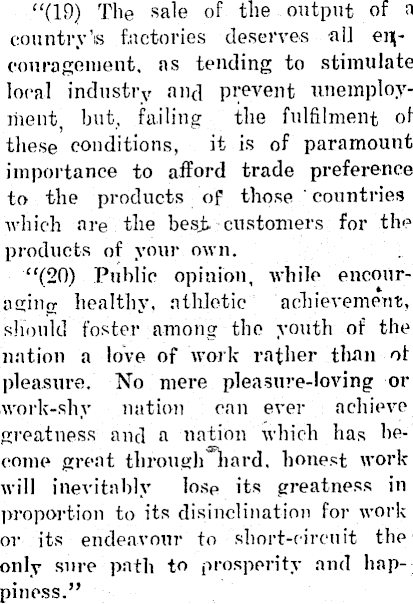 "(19) The sale of the output of a country's factories deserves all encouragement, as tending to stimulate local industry and prevent unemployment, but, failing the fulfilment of these conditions, it is of paramount importance to afford trade preference to the products of those countries which are the best customers for the products of your own.

"(20) Public opinion, while encouraging healthy, athletic achievement, should foster among the youth of the nation a love of work rather than of pleasure. No mere pleasure-loving or work-shy nation can ever achieve greatness and a nation which has become great through hard, honest work will inevitably lose its greatness in proportion to its disinclination for work or its endeavour to short-circuit the only sure path to prosperity and happiness."